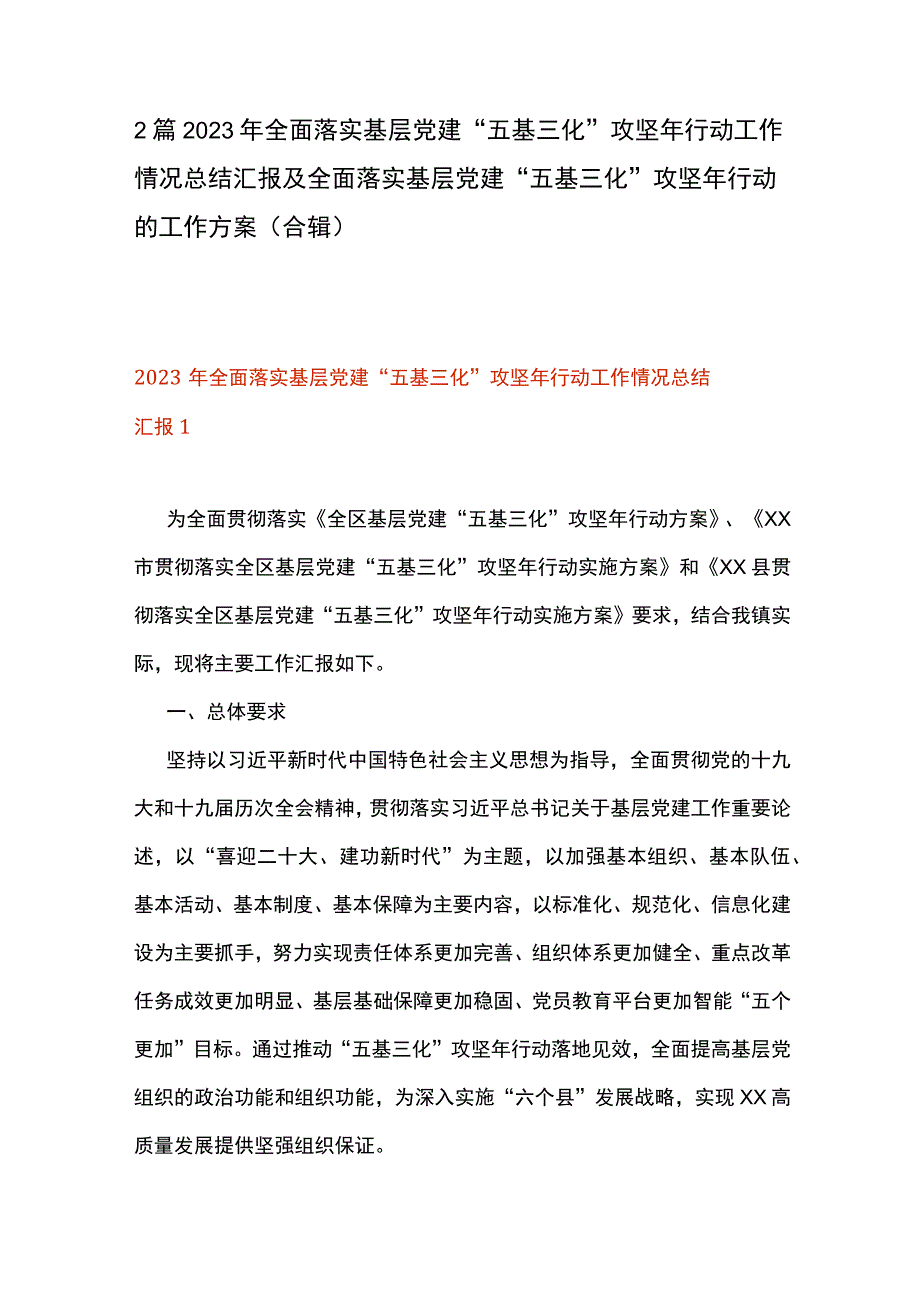 2篇2023年全面落实基层党建“五基三化”攻坚年行动工作情况总结汇报及全面落实基层党建“五基三化”攻坚年行动的工作方案（合辑）

2023年全面落实基层党建“五基三化”攻坚年行动工作情况总结汇报1

为全面贯彻落实《全区基层党建“五基三化”攻坚年行动方案》、《XX市贯彻落实全区基层党建“五基三化”攻坚年行动实施方案》和《XX县贯彻落实全区基层党建“五基三化”攻坚年行动实施方案》要求，结合我镇实际，现将主要工作汇报如下。

一、总体要求

坚持以习近平新时代中国特色社会主义思想为指导，全面贯彻党的十九大和十九届历次全会精神，贯彻落实习近平总书记关于基层党建工作重要论述，以“喜迎二十大、建功新时代”为主题，以加强基本组织、基本队伍、基本活动、基本制度、基本保障为主要内容，以标准化、规范化、信息化建设为主要抓手，努力实现责任体系更加完善、组织体系更加健全、重点改革任务成效更加明显、基层基础保障更加稳固、党员教育平台更加智能“五个更加”目标。通过推动“五基三化”攻坚年行动落地见效，全面提高基层党组织的政治功能和组织功能，为深入实施“六个县”发展战略，实现XX高质量发展提供坚强组织保证。